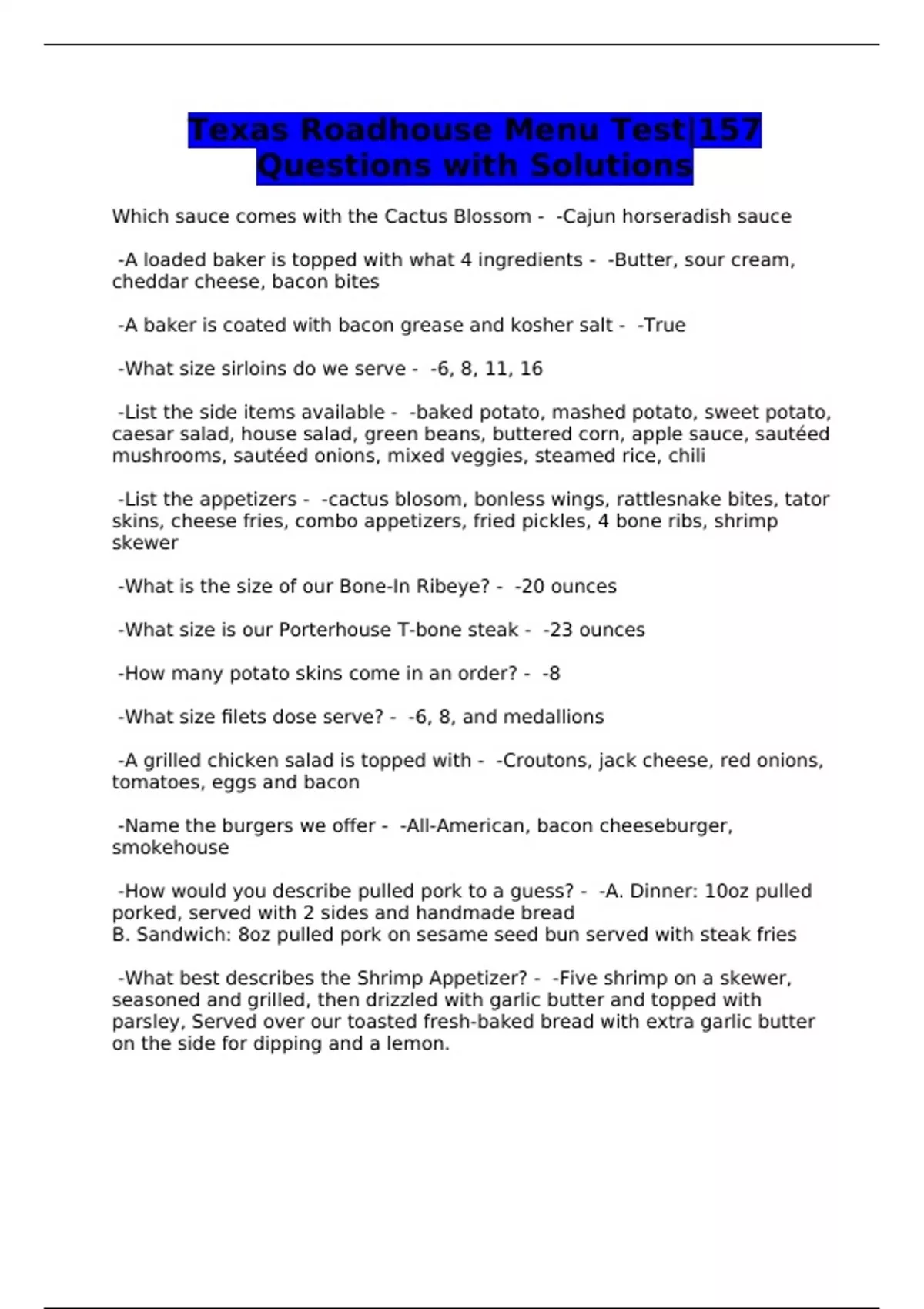 Texas Roadhouse Menu Test|157 Questions with Solutions

Which sauce comes with the Cactus Blossom - -Cajun horseradish sauce

-A loaded baker is topped with what 4 ingredients - -Butter, sour cream, cheddar cheese, bacon bites

-A baker is coated with bacon grease and kosher salt - -True

-What size sirloins do we serve - -6, 8, 11, 16

-List the side items available - -baked potato, mashed potato, sweet potato, caesar salad, house salad, green beans, buttered corn, apple sauce, sautéed mushrooms, sautéed onions, mixed veggies, steamed rice, chili

-List the appetizers - -cactus blosom, bonless wings, rattlesnake bites, tator skins, cheese fries, combo appetizers, fried pickles, 4 bone ribs, shrimp skewer

-What is the size of our Bone-In Ribeye? - -20 ounces

-What size is our Porterhouse T-bone steak - -23 ounces

-How many potato skins come in an order? - -8

-What size filets dose serve? - -6, 8, and medallions

-A grilled chicken salad is topped with - -Croutons, jack cheese, red onions, tomatoes, eggs and bacon

-Name the burgers we offer - -All-American, bacon cheeseburger, smokehouse

-How would you describe pulled pork to a guess? - -A. Dinner: 10oz pulled porked, served with 2 sides and handmade bread
B. Sandwich: 8oz pulled pork on sesame seed bun served with steak fries

-What best describes the Shrimp Appetizer? - -Five shrimp on a skewer, seasoned and grilled, then drizzled with garlic butter and topped with parsley, Served over our toasted fresh-baked bread with extra garlic butter on the side for dipping and a lemon.